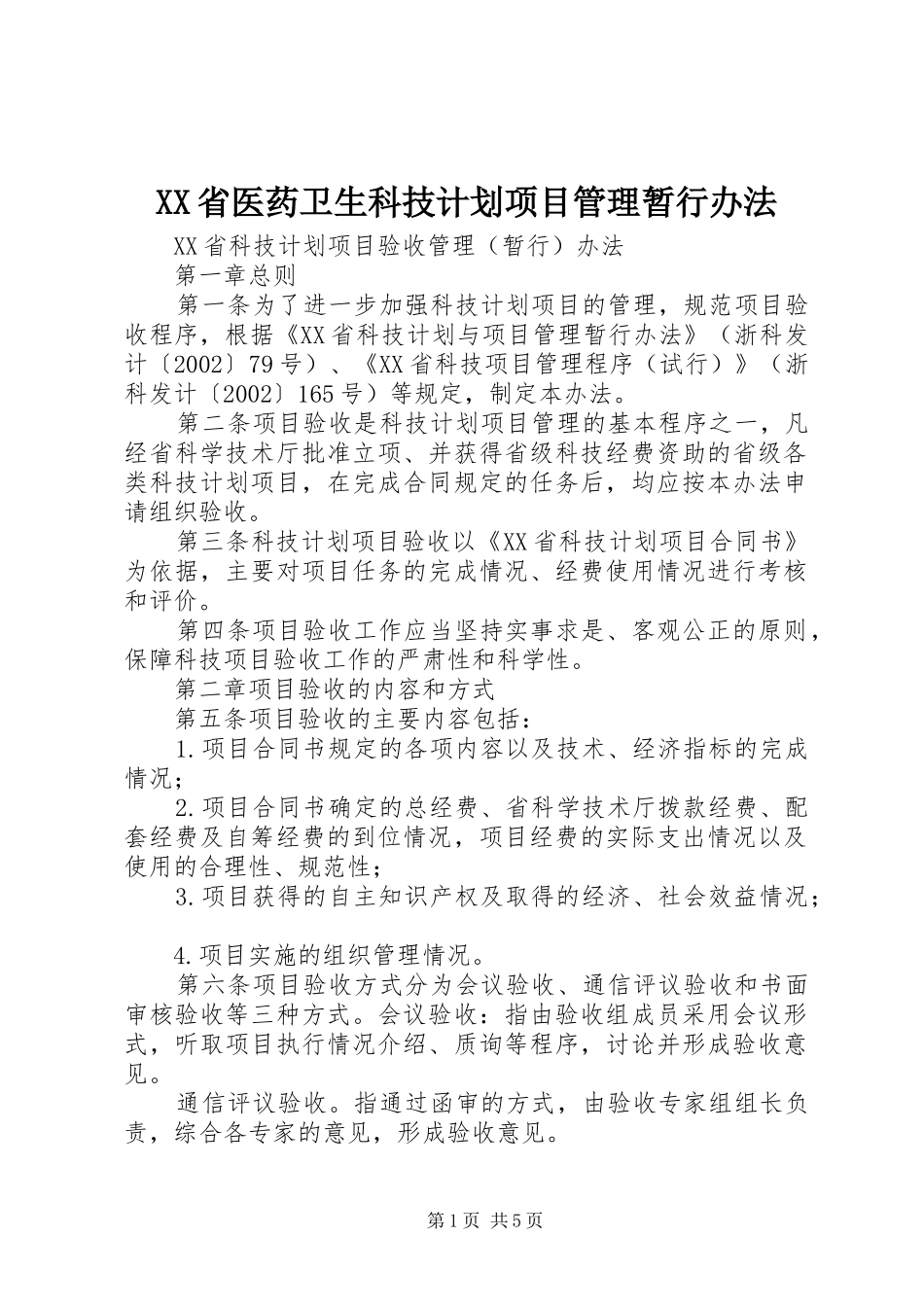 XX省医药卫生科技计划项目管理暂行办法

XX省科技计划项目验收管理（暂行）办法

第一章总则

第一条为了进一步加强科技计划项目的管理，规范项目验收程序，根据《XX省科技计划与项目管理暂行办法》（浙科发计〔2002〕79号）、《XX省科技项目管理程序（试行）》（浙科发计〔2002〕165号）等规定，制定本办法。

第二条项目验收是科技计划项目管理的基本程序之一，凡经省科学技术厅批准立项、并获得省级科技经费资助的省级各类科技计划项目，在完成合同规定的任务后，均应按本办法申请组织验收。

第三条科技计划项目验收以《XX省科技计划项目合同书》为依据，主要对项目任务的完成情况、经费使用情况进行考核和评价。

第四条项目验收工作应当坚持实事求是、客观公正的原则，保障科技项目验收工作的严肃性和科学性。

第二章项目验收的内容和方式

第五条项目验收的主要内容包括：

1.项目合同书规定的各项内容以及技术、经济指标的完成情况；

2.项目合同书确定的总经费、省科学技术厅拨款经费、配套经费及自筹经费的到位情况，项目经费的实际支出情况以及使用的合理性、规范性；

3.项目获得的自主知识产权及取得的经济、社会效益情况；

4.项目实施的组织管理情况。

第六条项目验收方式分为会议验收、通信评议验收和书面审核验收等三种方式。会议验收：指由验收组成员采用会议形式，听取项目执行情况介绍、质询等程序，讨论并形成验收意见。

通信评议验收。指通过函审的方式，由验收专家组组长负责，综合各专家的意见，形成验收意见。

第1页 共5页